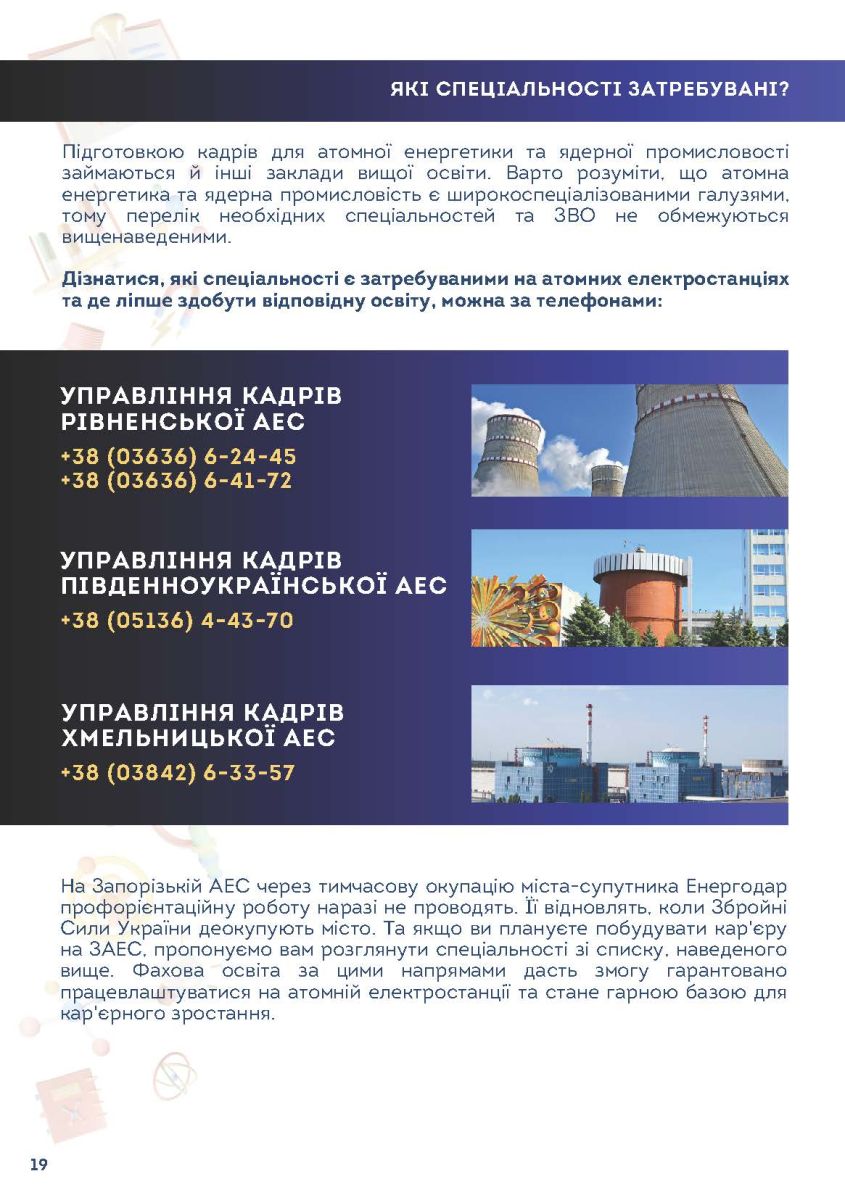 ЯКІ СПЕЦІАЛЬНОСТІ ЗАТРЕБУВАНІ?

Підготовкою кадрів для атомної енергетики та ядерної промисловості займаються й інші заклади вищої освіти. Варто розуміти, що атомна енергетика та ядерна промисловість є широкоспеціалізованими галузями, тому перелік необхідних спеціальностей та ЗВО не обмежуються вищенаведеними.

Дізнатися, які спеціальності є затребуваними на атомних електростанціях та де ліпше здобути відповідну освіту, можна за телефонами:

УПРАВЛІННЯ КАДРІВ РІВНЕНСЬКОЇ АЕС
+38 (03636) 6-24-45
+38 (03636) 6-41-72

УПРАВЛІННЯ КАДРІВ ПІВДЕННОУКРАЇНСЬКОЇ АЕС
+38 (05136) 4-43-70

УПРАВЛІННЯ КАДРІВ ХМЕЛЬНИЦЬКОЇ АЕС
+38 (03842) 6-33-57

На Запорізькій АЕС через тимчасову окупацію міста-супутника Енергодар профорієнтаційну роботу наразі не проводять. Її відновлять, коли Збройні Сили України деокупують місто. Та якщо ви плануєте побудувати кар'єру на ЗАЕС, пропонуємо вам розглянути спеціальності зі списку, наведеного вище. Фахова освіта за цими напрямами дасть змогу гарантовано працевлаштуватися на атомній електростанції та стане гарною базою для кар'єрного зростання.

19